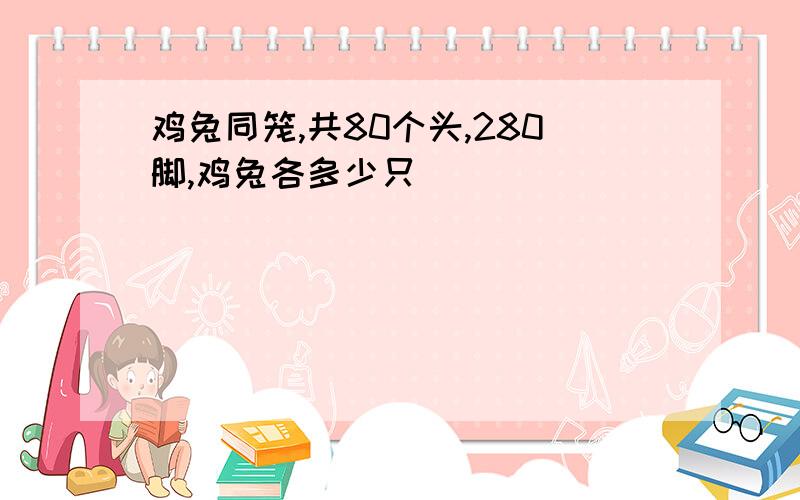 鸡兔同笼,共80个头,280脚,鸡兔各多少只